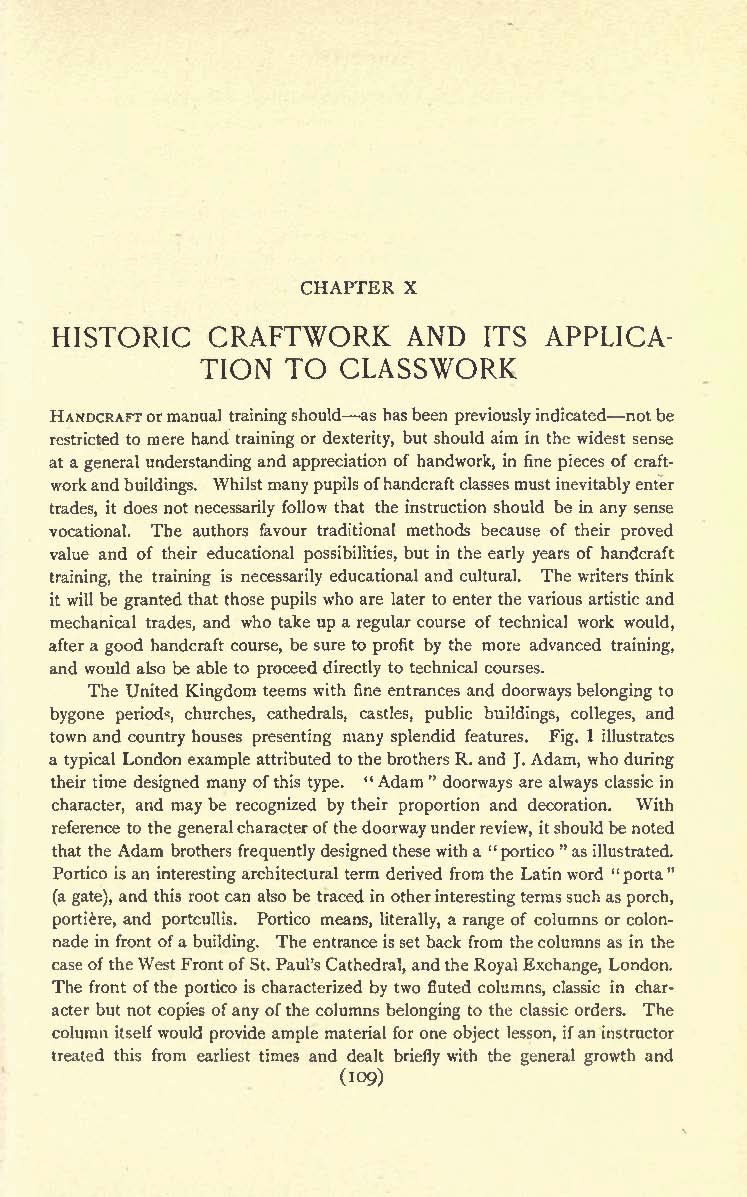 CHAPTER X

HISTORIC CRAFTWORK AND ITS APPLICATION TO CLASSWORK

HANDCRAFT or manual training should—as has been previously indicated—not be restricted to mere hand training or dexterity, but should aim in the widest sense at a general understanding and appreciation of handwork, in fine pieces of craftwork and buildings. Whilst many pupils of handcraft classes must inevitably enter trades, it does not necessarily follow that the instruction should be in any sense vocational. The authors favour traditional methods because of their proved value and of their educational possibilities, but in the early years of handcraft training, the training is necessarily educational and cultural. The writers think it will be granted that those pupils who are later to enter the various artistic and mechanical trades, and who take up a regular course of technical work would, after a good handcraft course, be sure to profit by the more advanced training, and would also be able to proceed directly to technical courses.

The United Kingdom teems with fine entrances and doorways belonging to bygone periods, churches, cathedrals, castles, public buildings, colleges, and town and country houses presenting many splendid features. Fig. 1 illustrates a typical London example attributed to the brothers R. and J. Adam, who during their time designed many of this type. "Adam" doorways are always classic in character, and may be recognized by their proportion and decoration. With reference to the general character of the doorway under review, it should be noted that the Adam brothers frequently designed these with a "portico" as illustrated. Portico is an interesting architectural term derived from the Latin word "porta" (a gate), and this root can also be traced in other interesting terms such as porch, portière, and portcullis. Portico means, literally, a range of columns or colonnade in front of a building. The entrance is set back from the columns as in the case of the West Front of St. Paul's Cathedral, and the Royal Exchange, London. The front of the portico is characterized by two fluted columns, classic in character but not copies of any of the columns belonging to the classic orders. The column itself would provide ample material for one object lesson, if an instructor treated this from earliest times and dealt briefly with the general growth and

(109)